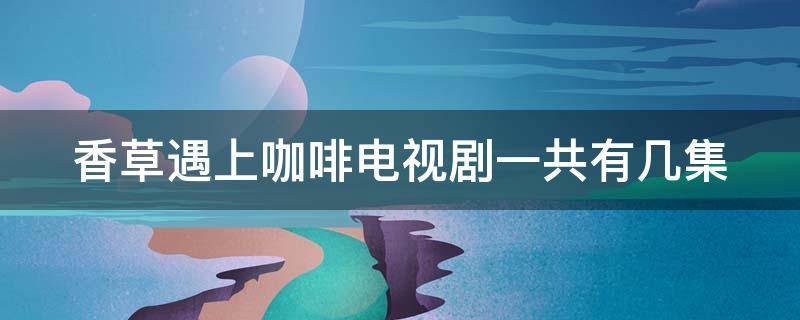 香草遇上咖啡电视剧一共有几集